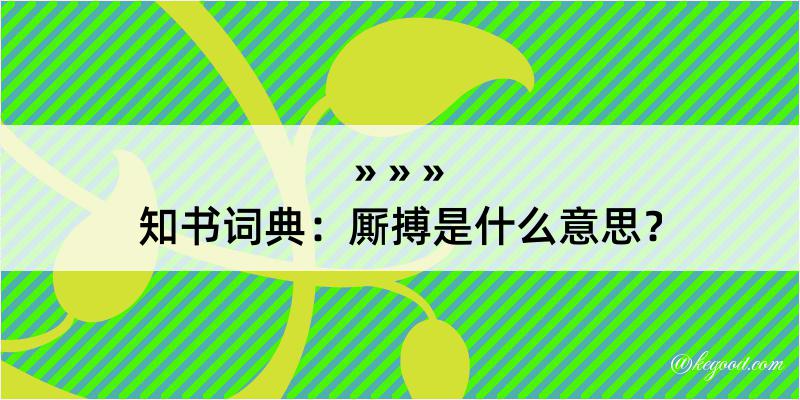 » » »
知书词典：厮搏是什么意思？

@kegood.com